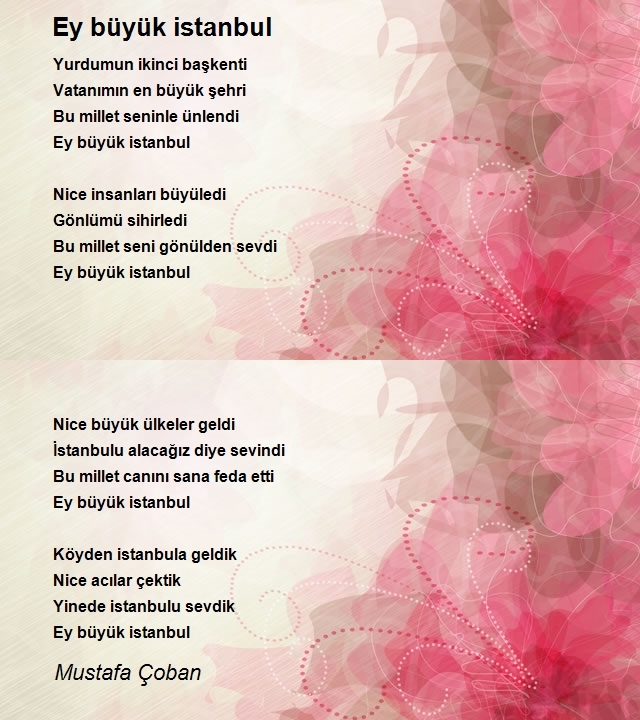 Ey büyük istanbul

Yurdumun ikinci başkenti
Vatanımın en büyük şehri
Bu millet seninle ünlendi
Ey büyük istanbul

Nice insanları büyüledi
Gönlümü sihirledi
Bu millet seni gönülden sevdi
Ey büyük istanbul

Nice büyük ülkeler geldi
İstanbulu alacağız diye sevindi
Bu millet canını sana feda etti
Ey büyük istanbul

Köyden istanbula geldik
Nice acılar çektik
Yinede istanbulu sevdik
Ey büyük istanbul

Mustafa Çoban